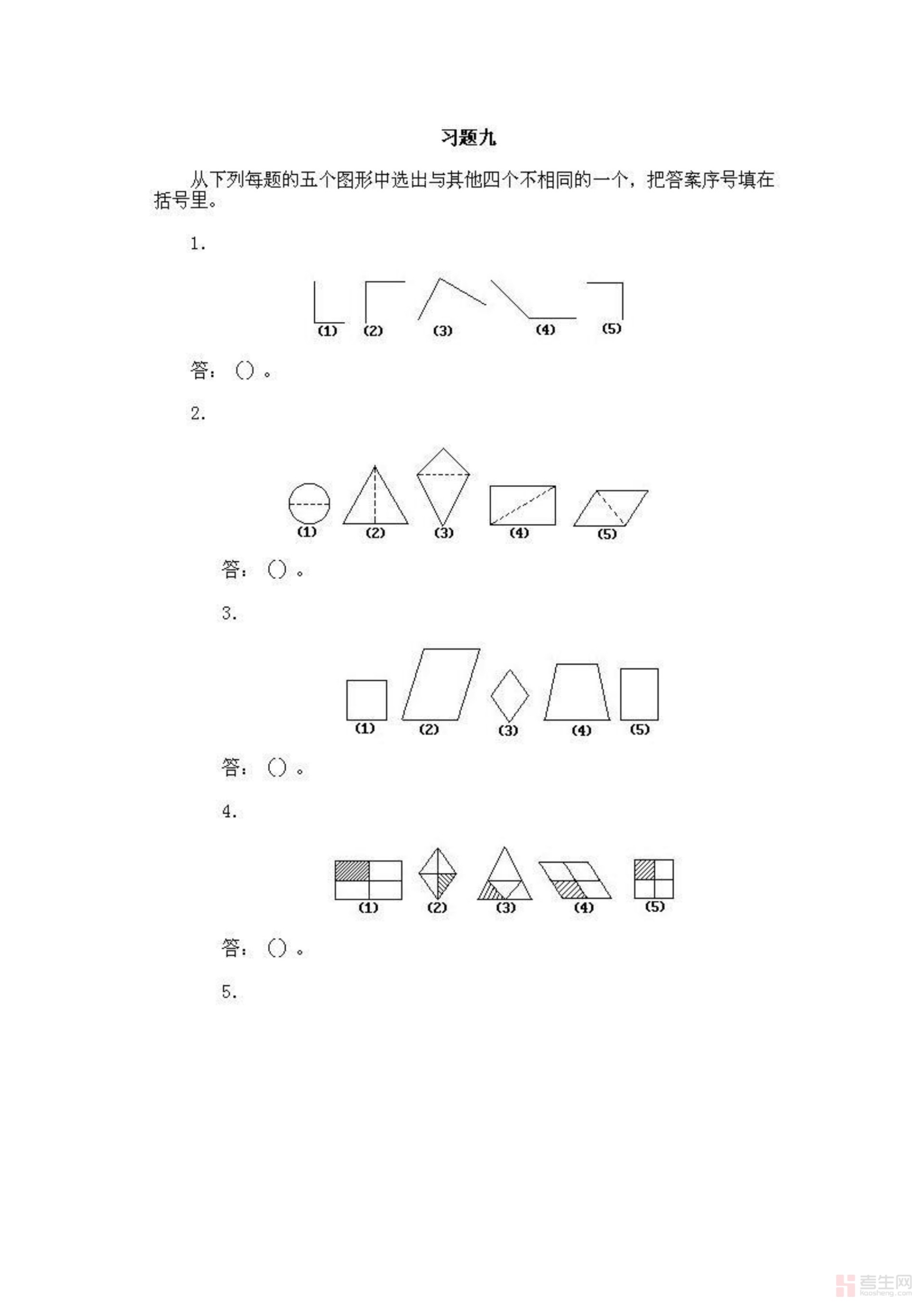 习题九

从下列每题的五个图形中选出与其他四个不相同的一个，把答案序号填在括号里。

1.

(1) (2) (3) (4) (5)

答：（）。

2.

(1) (2) (3) (4) (5)

答：（）。

3.

(1) (2) (3) (4) (5)

答：（）。

4.

(1) (2) (3) (4) (5)

答：（）。

5.

考生网
kaosheng.com